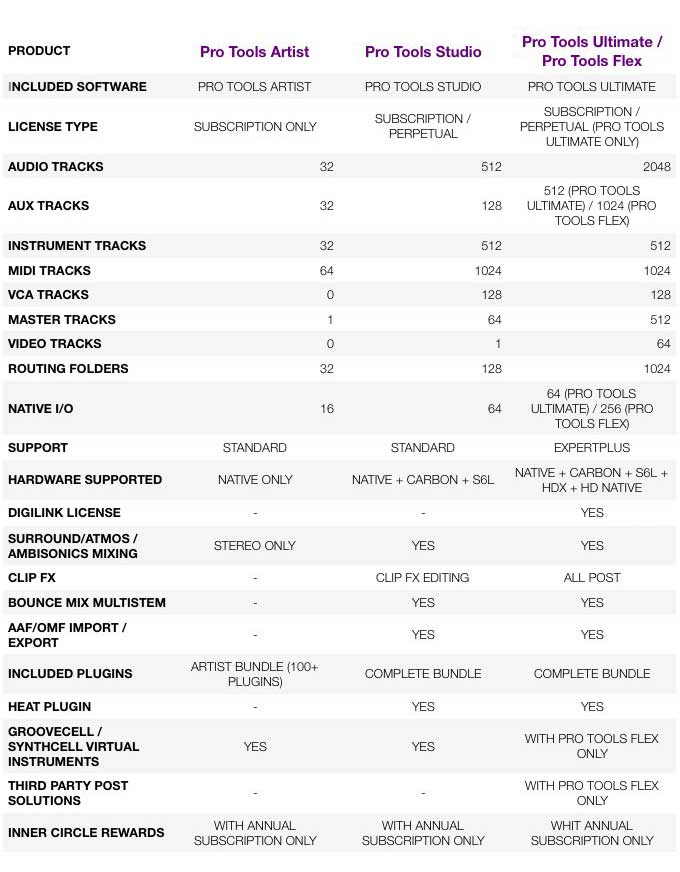 | PRODUCT | Pro Tools Artist | Pro Tools Studio | Pro Tools Ultimate / Pro Tools Flex |
|---|---|---|---|
| INCLUDED SOFTWARE | PRO TOOLS ARTIST | PRO TOOLS STUDIO | PRO TOOLS ULTIMATE |
| LICENSE TYPE | SUBSCRIPTION ONLY | SUBSCRIPTION / PERPETUAL | SUBSCRIPTION / PERPETUAL (PRO TOOLS ULTIMATE ONLY) |
| AUDIO TRACKS | 32 | 512 | 2048 |
| AUX TRACKS | 32 | 128 | 512 (PRO TOOLS ULTIMATE) / 1024 (PRO TOOLS FLEX) |
| INSTRUMENT TRACKS | 32 | 512 | 512 |
| MIDI TRACKS | 64 | 1024 | 1024 |
| VCA TRACKS | 0 | 128 | 128 |
| MASTER TRACKS | 1 | 64 | 512 |
| VIDEO TRACKS | 0 | 1 | 64 |
| ROUTING FOLDERS | 32 | 128 | 1024 |
| NATIVE I/O | 16 | 64 | 64 (PRO TOOLS ULTIMATE) / 256 (PRO TOOLS FLEX) |
| SUPPORT | STANDARD | STANDARD | EXPERTPLUS |
| HARDWARE SUPPORTED | NATIVE ONLY | NATIVE + CARBON + S6L | NATIVE + CARBON + S6L + HDX + HD NATIVE |
| DIGILINK LICENSE | - | - | YES |
| SURROUND/ATMOS / AMBISONICS MIXING | STEREO ONLY | YES | YES |
| CLIP FX | - | CLIP FX EDITING | ALL POST |
| BOUNCE MIX MULTISTEM | - | YES | YES |
| AAF/OMF IMPORT / EXPORT | - | YES | YES |
| INCLUDED PLUGINS | ARTIST BUNDLE (100+ PLUGINS) | COMPLETE BUNDLE | COMPLETE BUNDLE |
| HEAT PLUGIN | - | YES | YES |
| GROOVECELL / SYNTHCELL VIRTUAL INSTRUMENTS | YES | YES | WITH PRO TOOLS FLEX ONLY |
| THIRD PARTY POST SOLUTIONS | - | - | WITH PRO TOOLS FLEX ONLY |
| INNER CIRCLE REWARDS | WITH ANNUAL SUBSCRIPTION ONLY | WITH ANNUAL SUBSCRIPTION ONLY | WHIT ANNUAL SUBSCRIPTION ONLY |